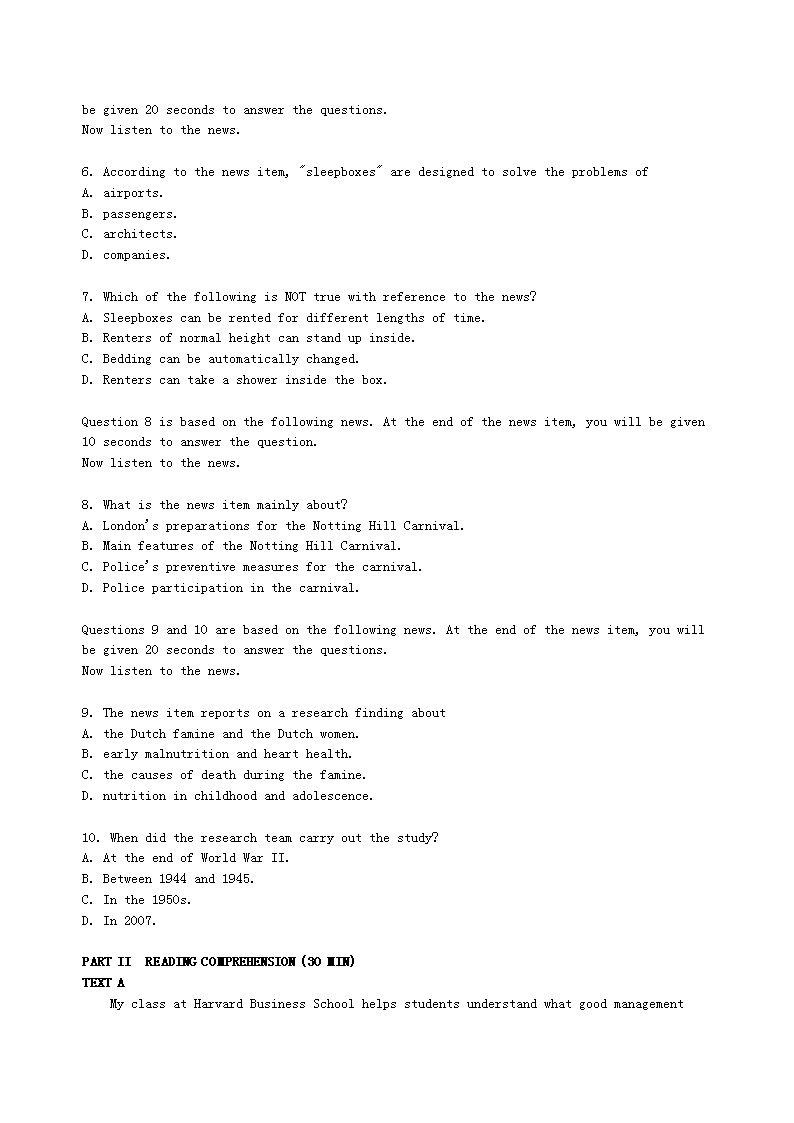 be given 20 seconds to answer the questions.
Now listen to the news.

6. According to the news item, "sleepboxes" are designed to solve the problems of
A. airports.
B. passengers.
C. architects.
D. companies.

7. Which of the following is NOT true with reference to the news?
A. Sleepboxes can be rented for different lengths of time.
B. Renters of normal height can stand up inside.
C. Bedding can be automatically changed.
D. Renters can take a shower inside the box.

Question 8 is based on the following news. At the end of the news item, you will be given 10 seconds to answer the question.
Now listen to the news.

8. What is the news item mainly about?
A. London's preparations for the Notting Hill Carnival.
B. Main features of the Notting Hill Carnival.
C. Police's preventive measures for the carnival.
D. Police participation in the carnival.

Questions 9 and 10 are based on the following news. At the end of the news item, you will be given 20 seconds to answer the questions.
Now listen to the news.

9. The news item reports on a research finding about
A. the Dutch famine and the Dutch women.
B. early malnutrition and heart health.
C. the causes of death during the famine.
D. nutrition in childhood and adolescence.

10. When did the research team carry out the study?
A. At the end of World War II.
B. Between 1944 and 1945.
C. In the 1950s.
D. In 2007.

PART II READING COMPREHENSION (30 MIN)
TEXT A
My class at Harvard Business School helps students understand what good management